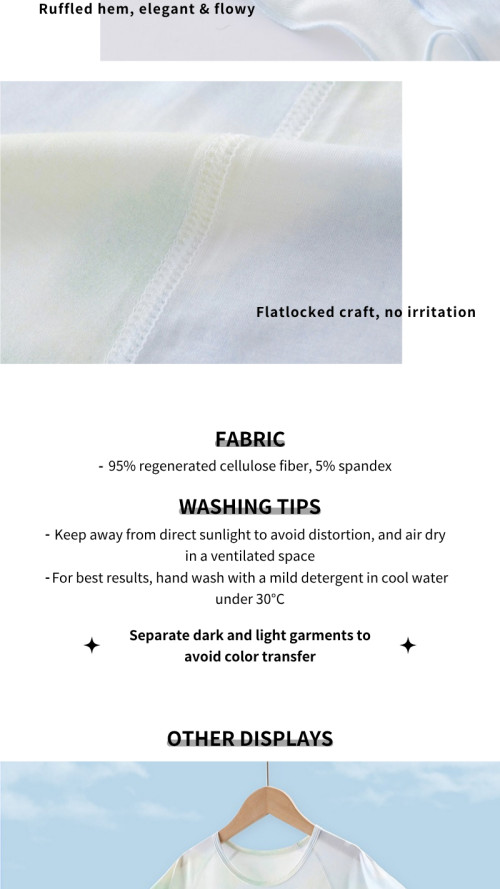 Ruffled hem, elegant & flowy

Flatlocked craft, no irritation

FABRIC

- 95% regenerated cellulose fiber, 5% spandex

WASHING TIPS

- Keep away from direct sunlight to avoid distortion, and air dry in a ventilated space

- For best results, hand wash with a mild detergent in cool water under 30°C

Separate dark and light garments to avoid color transfer

OTHER DISPLAYS